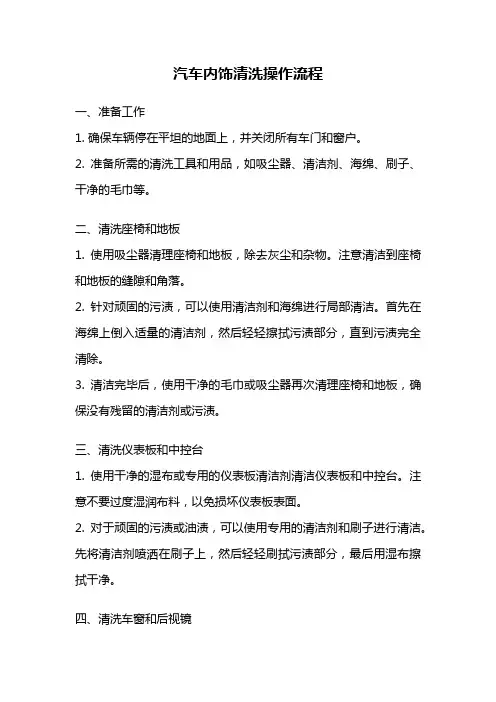 汽车内饰清洗操作流程

一、准备工作

1. 确保车辆停在平坦的地面上，并关闭所有车门和窗户。

2. 准备所需的清洗工具和用品，如吸尘器、清洁剂、海绵、刷子、干净的毛巾等。

二、清洗座椅和地板

1. 使用吸尘器清理座椅和地板，除去灰尘和杂物。注意清洁到座椅和地板的缝隙和角落。

2. 针对顽固的污渍，可以使用清洁剂和海绵进行局部清洁。首先在海绵上倒入适量的清洁剂，然后轻轻擦拭污渍部分，直到污渍完全清除。

3. 清洁完毕后，使用干净的毛巾或吸尘器再次清理座椅和地板，确保没有残留的清洁剂或污渍。

三、清洗仪表板和中控台

1. 使用干净的湿布或专用的仪表板清洁剂清洁仪表板和中控台。注意不要过度湿润布料，以免损坏仪表板表面。

2. 对于顽固的污渍或油渍，可以使用专用的清洁剂和刷子进行清洁。先将清洁剂喷洒在刷子上，然后轻轻刷拭污渍部分，最后用湿布擦拭干净。

四、清洗车窗和后视镜